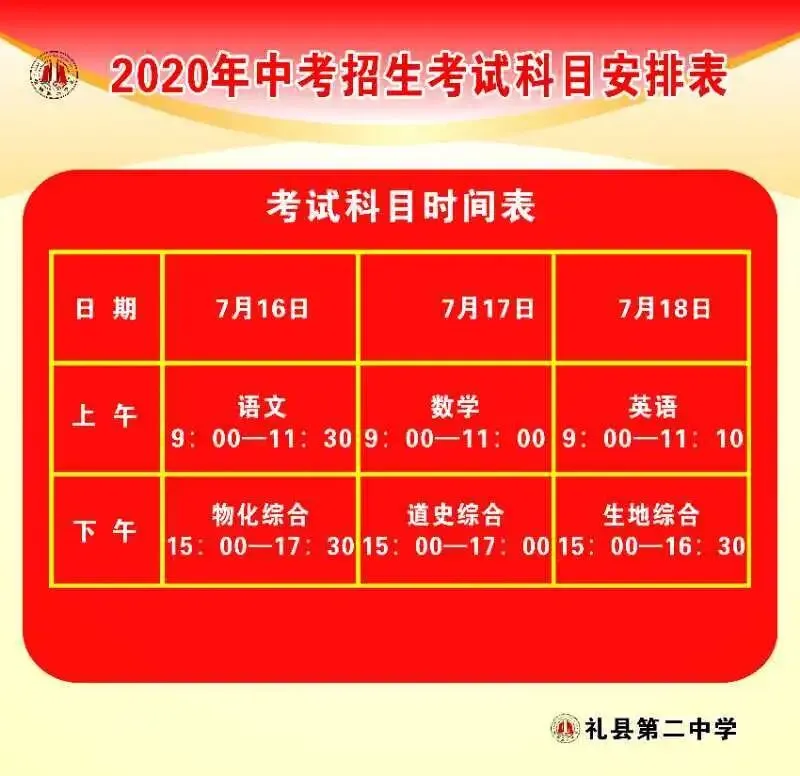 2020年中考招生考试科目安排表

考试科目时间表

| 日 期 | 7月16日 | 7月17日 | 7月18日 |
|---|---|---|---|
| 上 午 | 语文 9：00—11：30 | 数学 9：00—11：00 | 英语 9：00—11：10 |
| 下 午 | 物化综合 15：00—17：30 | 道史综合 15：00—17：00 | 生地综合 15：00—16：30 |

礼县第二中学